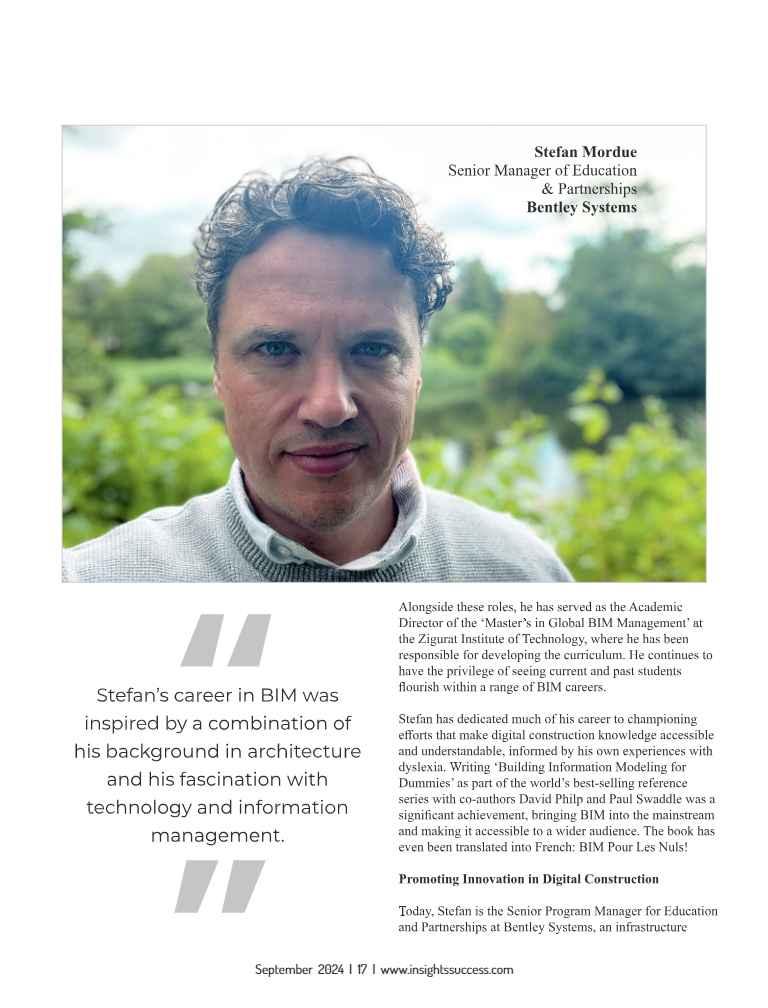 Stefan Mordue
Senior Manager of Education & Partnerships
Bentley Systems

Stefan's career in BIM was inspired by a combination of his background in architecture and his fascination with technology and information management.

Alongside these roles, he has served as the Academic Director of the 'Master's in Global BIM Management' at the Zigurat Institute of Technology, where he has been responsible for developing the curriculum. He continues to have the privilege of seeing current and past students flourish within a range of BIM careers.

Stefan has dedicated much of his career to championing efforts that make digital construction knowledge accessible and understandable, informed by his own experiences with dyslexia. Writing 'Building Information Modeling for Dummies' as part of the world's best-selling reference series with co-authors David Philp and Paul Swaddle was a significant achievement, bringing BIM into the mainstream and making it accessible to a wider audience. The book has even been translated into French: BIM Pour Les Nuls!

Promoting Innovation in Digital Construction

Today, Stefan is the Senior Program Manager for Education and Partnerships at Bentley Systems, an infrastructure

September 2024 | 17 | www.insightssuccess.com